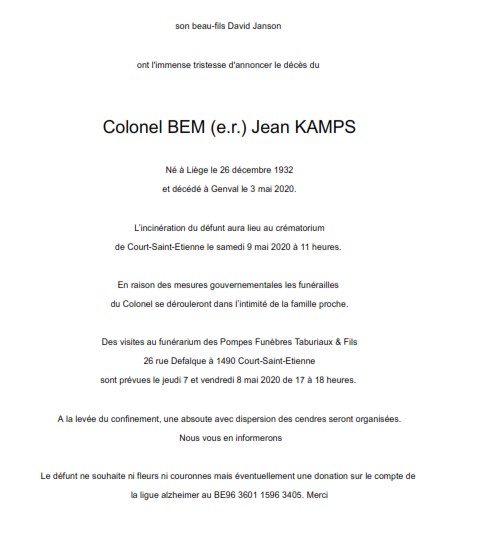 son beau-fils David Janson

ont l'immense tristesse d'annoncer le décès du

Colonel BEM (e.r.) Jean KAMPS

Né à Liège le 26 décembre 1932
et décédé à Genval le 3 mai 2020.

L'incinération du défunt aura lieu au crématorium
de Court-Saint-Etienne le samedi 9 mai 2020 à 11 heures.

En raison des mesures gouvernementales les funérailles
du Colonel se dérouleront dans l'intimité de la famille proche.

Des visites au funérarium des Pompes Funèbres Taburiaux & Fils
26 rue Defalque à 1490 Court-Saint-Etienne
sont prévues le jeudi 7 et vendredi 8 mai 2020 de 17 à 18 heures.

A la levée du confinement, une absoute avec dispersion des cendres seront organisées.
Nous vous en informerons

Le défunt ne souhaite ni fleurs ni couronnes mais éventuellement une donation sur le compte de
la ligue alzheimer au BE96 3601 1596 3405. Merci